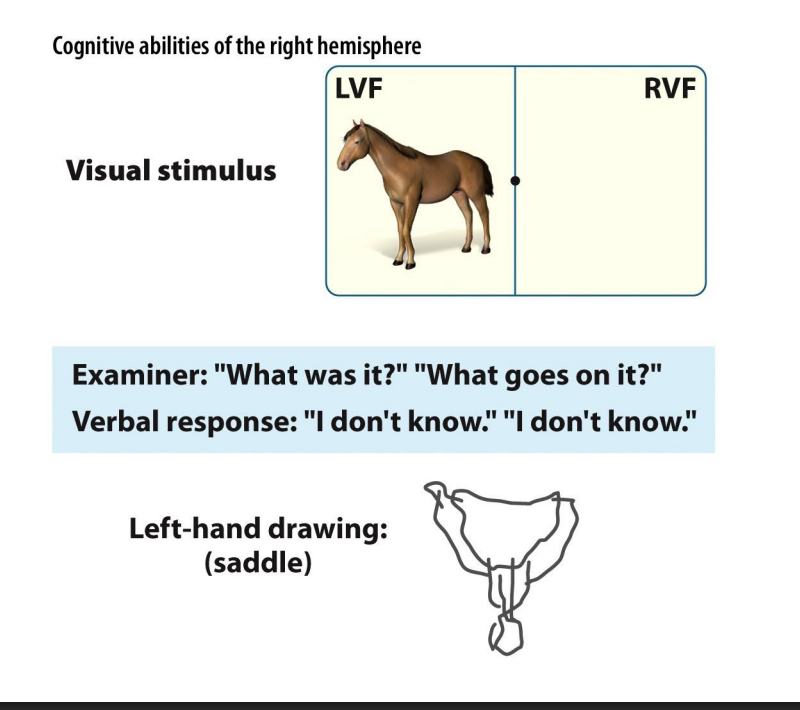 Cognitive abilities of the right hemisphere

Visual stimulus

LVF

RVF

Examiner: "What was it?" "What goes on it?"
Verbal response: "I don't know." "I don't know."

Left-hand drawing:
(saddle)